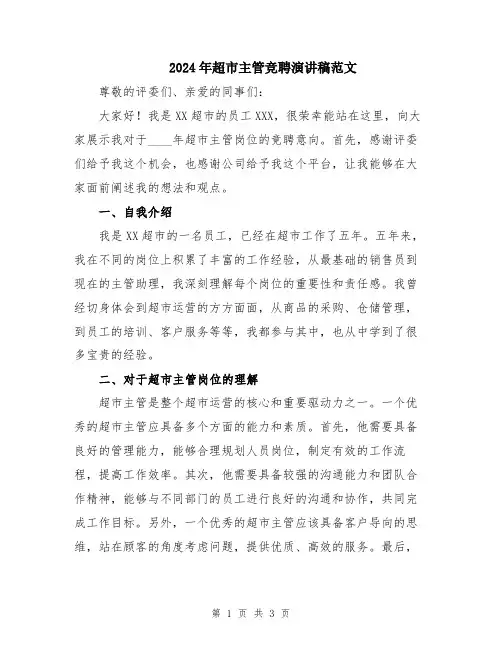 2024年超市主管竞聘演讲稿范文

尊敬的评委们、亲爱的同事们：

大家好！我是XX超市的员工XXX，很荣幸能站在这里，向大家展示我对于____年超市主管岗位的竞聘意向。首先，感谢评委们给予我这个机会，也感谢公司给予我这个平台，让我能够在大家面前阐述我的想法和观点。

一、自我介绍

我是XX超市的一名员工，已经在超市工作了五年。五年来，我在不同的岗位上积累了丰富的工作经验，从最基础的销售员到现在的主管助理，我深刻理解每个岗位的重要性和责任感。我曾经切身体会到超市运营的方方面面，从商品的采购、仓储管理，到员工的培训、客户服务等等，我都参与其中，也从中学到了很多宝贵的经验。

二、对于超市主管岗位的理解

超市主管是整个超市运营的核心和重要驱动力之一。一个优秀的超市主管应具备多个方面的能力和素质。首先，他需要具备良好的管理能力，能够合理规划人员岗位，制定有效的工作流程，提高工作效率。其次，他需要具备较强的沟通能力和团队合作精神，能够与不同部门的员工进行良好的沟通和协作，共同完成工作目标。另外，一个优秀的超市主管应该具备客户导向的思维，站在顾客的角度考虑问题，提供优质、高效的服务。最后，

第 1 页 共 3 页